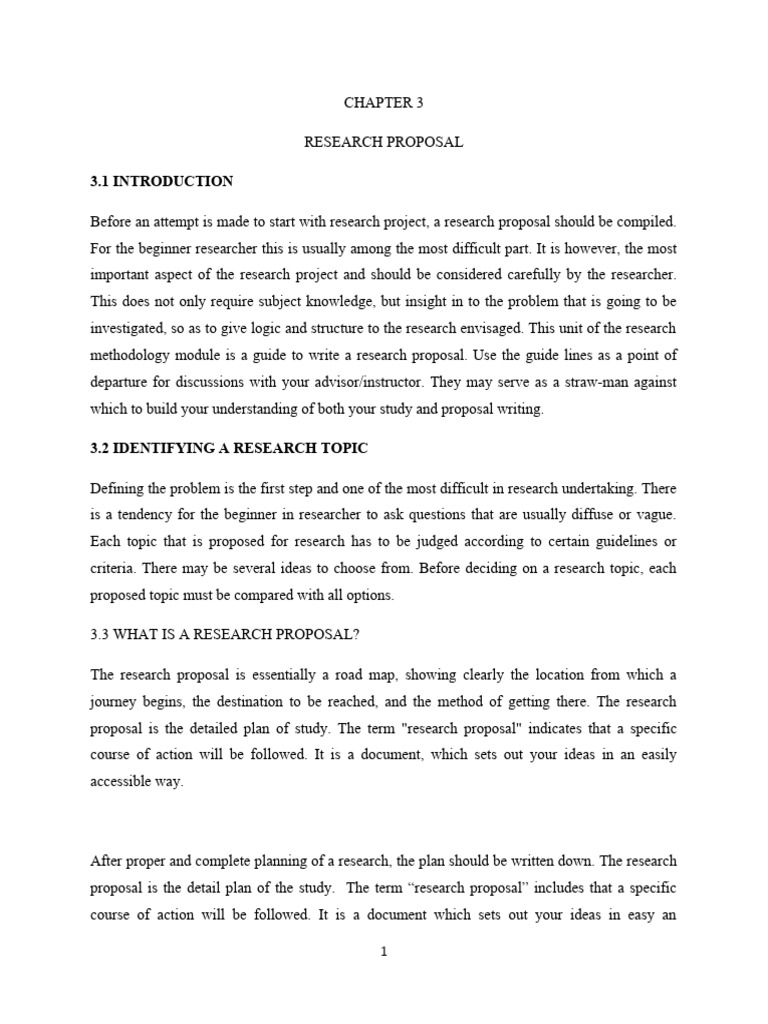 CHAPTER 3

RESEARCH PROPOSAL

3.1 INTRODUCTION

Before an attempt is made to start with research project, a research proposal should be compiled. For the beginner researcher this is usually among the most difficult part. It is however, the most important aspect of the research project and should be considered carefully by the researcher. This does not only require subject knowledge, but insight in to the problem that is going to be investigated, so as to give logic and structure to the research envisaged. This unit of the research methodology module is a guide to write a research proposal. Use the guide lines as a point of departure for discussions with your advisor/instructor. They may serve as a straw-man against which to build your understanding of both your study and proposal writing.

3.2 IDENTIFYING A RESEARCH TOPIC

Defining the problem is the first step and one of the most difficult in research undertaking. There is a tendency for the beginner in researcher to ask questions that are usually diffuse or vague. Each topic that is proposed for research has to be judged according to certain guidelines or criteria. There may be several ideas to choose from. Before deciding on a research topic, each proposed topic must be compared with all options.

3.3 WHAT IS A RESEARCH PROPOSAL?

The research proposal is essentially a road map, showing clearly the location from which a journey begins, the destination to be reached, and the method of getting there. The research proposal is the detailed plan of study. The term "research proposal" indicates that a specific course of action will be followed. It is a document, which sets out your ideas in an easily accessible way.

After proper and complete planning of a research, the plan should be written down. The research proposal is the detail plan of the study. The term “research proposal” includes that a specific course of action will be followed. It is a document which sets out your ideas in easy an

1